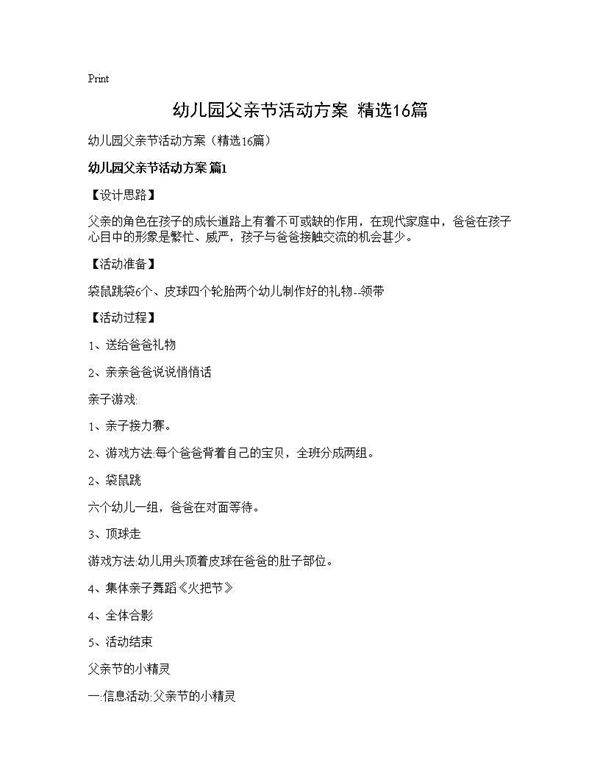 Print

幼儿园父亲节活动方案 精选16篇

幼儿园父亲节活动方案（精选16篇）

幼儿园父亲节活动方案 篇1

【设计思路】

父亲的角色在孩子的成长道路上有着不可或缺的作用，在现代家庭中，爸爸在孩子心目中的形象是繁忙、威严，孩子与爸爸接触交流的机会甚少。

【活动准备】

袋鼠跳袋6个、皮球四个轮胎两个幼儿制作好的礼物--领带

【活动过程】

1、送给爸爸礼物

2、亲亲爸爸说说悄悄话

亲子游戏:

1、亲子接力赛。

2、游戏方法:每个爸爸背着自己的宝贝，全班分成两组。

2、袋鼠跳

六个幼儿一组，爸爸在对面等待。

3、顶球走

游戏方法:幼儿用头顶着皮球在爸爸的肚子部位。

4、集体亲子舞蹈《火把节》

4、全体合影

5、活动结束

父亲节的小精灵

一:信息活动:父亲节的小精灵